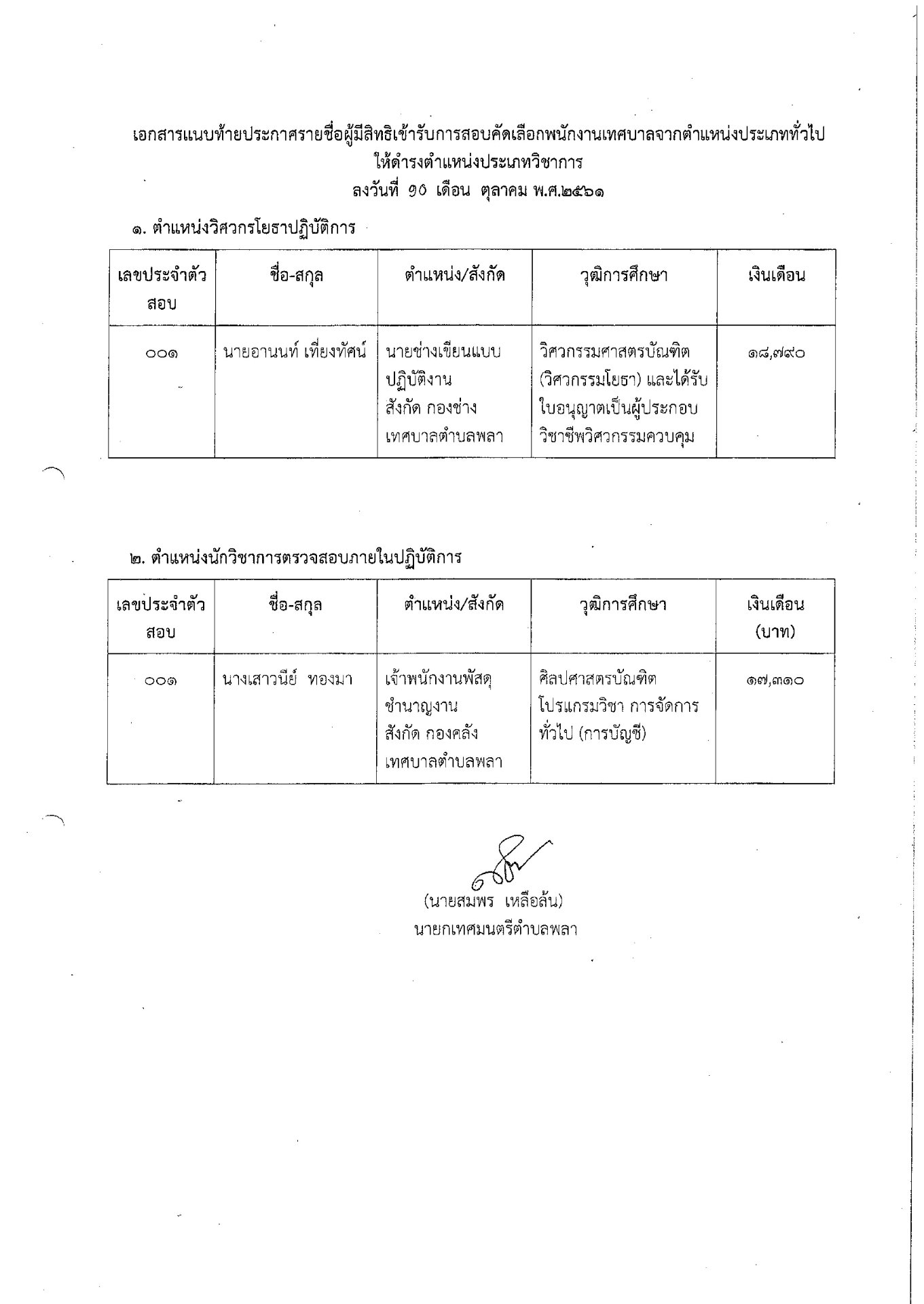 เอกสารแนบท้ายประกาศรายชื่อผู้มีสิทธิเข้ารับการสอบคัดเลือกพนักงานเทศบาลจากตำแหน่งประเภททั่วไป ให้ดำรงตำแหน่งประเภทวิชาการ
ลงวันที่ ๑๐ เดือน ตุลาคม พ.ศ.๒๕๖๑

๑. ตำแหน่งวิศวกรโยธาปฏิบัติการ

| เลขประจำตัวสอบ | ชื่อ-สกุล | ตำแหน่ง/สังกัด | วุฒิการศึกษา | เงินเดือน |
|---|---|---|---|---|
| ๐๐๑ | นายอานนท์ เที่ยงทัศน์ | นายช่างเขียนแบบปฏิบัติงาน สังกัด กองช่าง เทศบาลตำบลพลา | วิศวกรรมศาสตรบัณฑิต (วิศวกรรมโยธา) และได้รับใบอนุญาตเป็นผู้ประกอบวิชาชีพวิศวกรรมควบคุม | ๑๘,๗๙๐ |

๒. ตำแหน่งนักวิชาการตรวจสอบภายในปฏิบัติการ

| เลขประจำตัวสอบ | ชื่อ-สกุล | ตำแหน่ง/สังกัด | วุฒิการศึกษา | เงินเดือน (บาท) |
|---|---|---|---|---|
| ๐๐๑ | นางเสาวนีย์ ทองมา | เจ้าพนักงานพัสดุชำนาญงาน สังกัด กองคลัง เทศบาลตำบลพลา | ศิลปศาสตรบัณฑิต โปรแกรมวิชา การจัดการทั่วไป (การบัญชี) | ๑๗,๓๑๐ |

(นายสมพร เหลือล้น)
นายกเทศมนตรีตำบลพลา